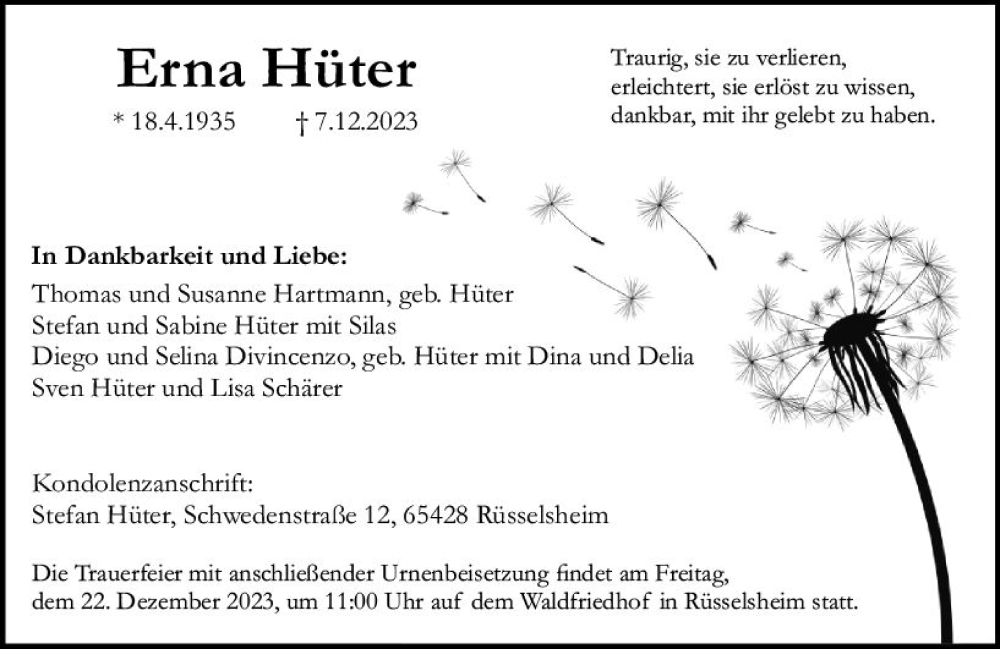 Erna Hüter

* 18.4.1935 † 7.12.2023

Traurig, sie zu verlieren,
erleichtert, sie erlöst zu wissen,
dankbar, mit ihr gelebt zu haben.

In Dankbarkeit und Liebe:
Thomas und Susanne Hartmann, geb. Hüter
Stefan und Sabine Hüter mit Silas
Diego und Selina Divincenzo, geb. Hüter mit Dina und Delia
Sven Hüter und Lisa Schärer

Kondolenzanschrift:
Stefan Hüter, Schwedenstraße 12, 65428 Rüsselsheim

Die Trauerfeier mit anschließender Urnenbeisetzung findet am Freitag, dem 22. Dezember 2023, um 11:00 Uhr auf dem Waldfriedhof in Rüsselsheim statt.